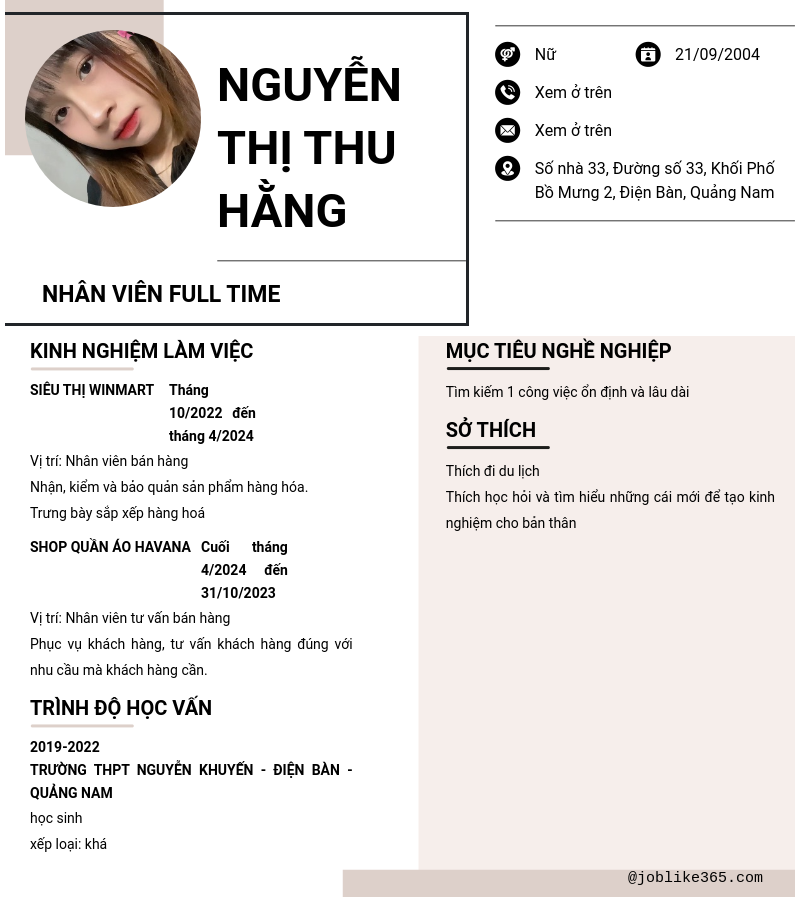 NGUYỄN THỊ THU HẰNG

NHÂN VIÊN FULL TIME

Nữ

21/09/2004

Xem ở trên

Xem ở trên

Số nhà 33, Đường số 33, Khối Phố Bồ Mưng 2, Điện Bàn, Quảng Nam

KINH NGHIỆM LÀM VIỆC

SIÊU THỊ WINMART Tháng 10/2022 đến tháng 4/2024

Vị trí: Nhân viên bán hàng

Nhận, kiểm và bảo quản sản phẩm hàng hóa.

Trưng bày sắp xếp hàng hoá

SHOP QUẦN ÁO HAVANA Cuối tháng 4/2024 đến 31/10/2023

Vị trí: Nhân viên tư vấn bán hàng

Phục vụ khách hàng, tư vấn khách hàng đúng với nhu cầu mà khách hàng cần.

TRÌNH ĐỘ HỌC VẤN

2019-2022

TRƯỜNG THPT NGUYỄN KHUYẾN - ĐIỆN BÀN - QUẢNG NAM

học sinh

xếp loại: khá

MỤC TIÊU NGHỀ NGHIỆP

Tìm kiếm 1 công việc ổn định và lâu dài

SỞ THÍCH

Thích đi du lịch

Thích học hỏi và tìm hiểu những cái mới để tạo kinh nghiệm cho bản thân

@joblike365.com